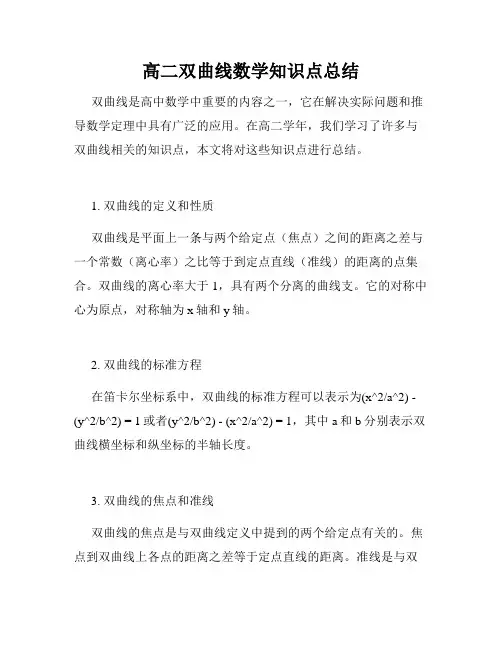 高二双曲线数学知识点总结

双曲线是高中数学中重要的内容之一，它在解决实际问题和推导数学定理中具有广泛的应用。在高二学年，我们学习了许多与双曲线相关的知识点，本文将对这些知识点进行总结。

1. 双曲线的定义和性质

双曲线是平面上一条与两个给定点（焦点）之间的距离之差与一个常数（离心率）之比等于到定点直线（准线）的距离的点集合。双曲线的离心率大于 1，具有两个分离的曲线支。它的对称中心为原点，对称轴为 x 轴和 y 轴。

2. 双曲线的标准方程

在笛卡尔坐标系中，双曲线的标准方程可以表示为(x^2/a^2) - (y^2/b^2) = 1 或者(y^2/b^2) - (x^2/a^2) = 1，其中 a 和 b 分别表示双曲线横坐标和纵坐标的半轴长度。

3. 双曲线的焦点和准线

双曲线的焦点是与双曲线定义中提到的两个给定点有关的。焦点到双曲线上各点的距离之差等于定点直线的距离。准线是与双